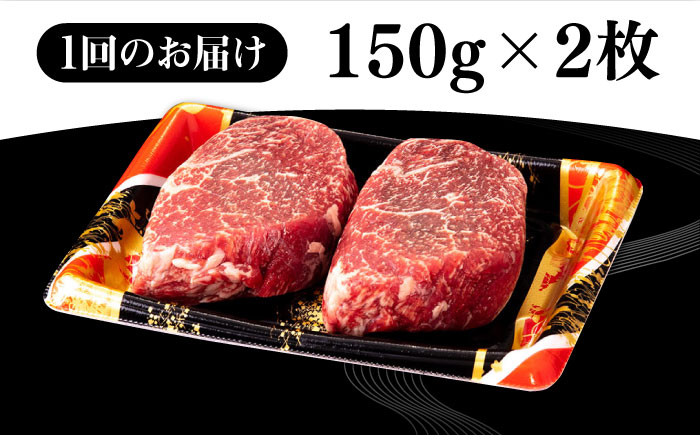 1回のお届け

150g × 2枚